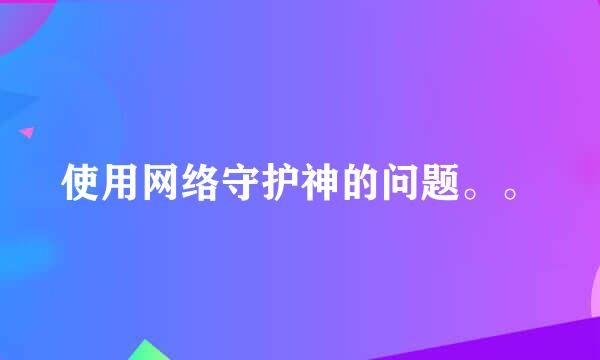 使用网络守护神的问题。。